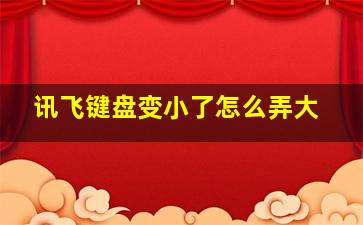 讯飞键盘变小了怎么弄大